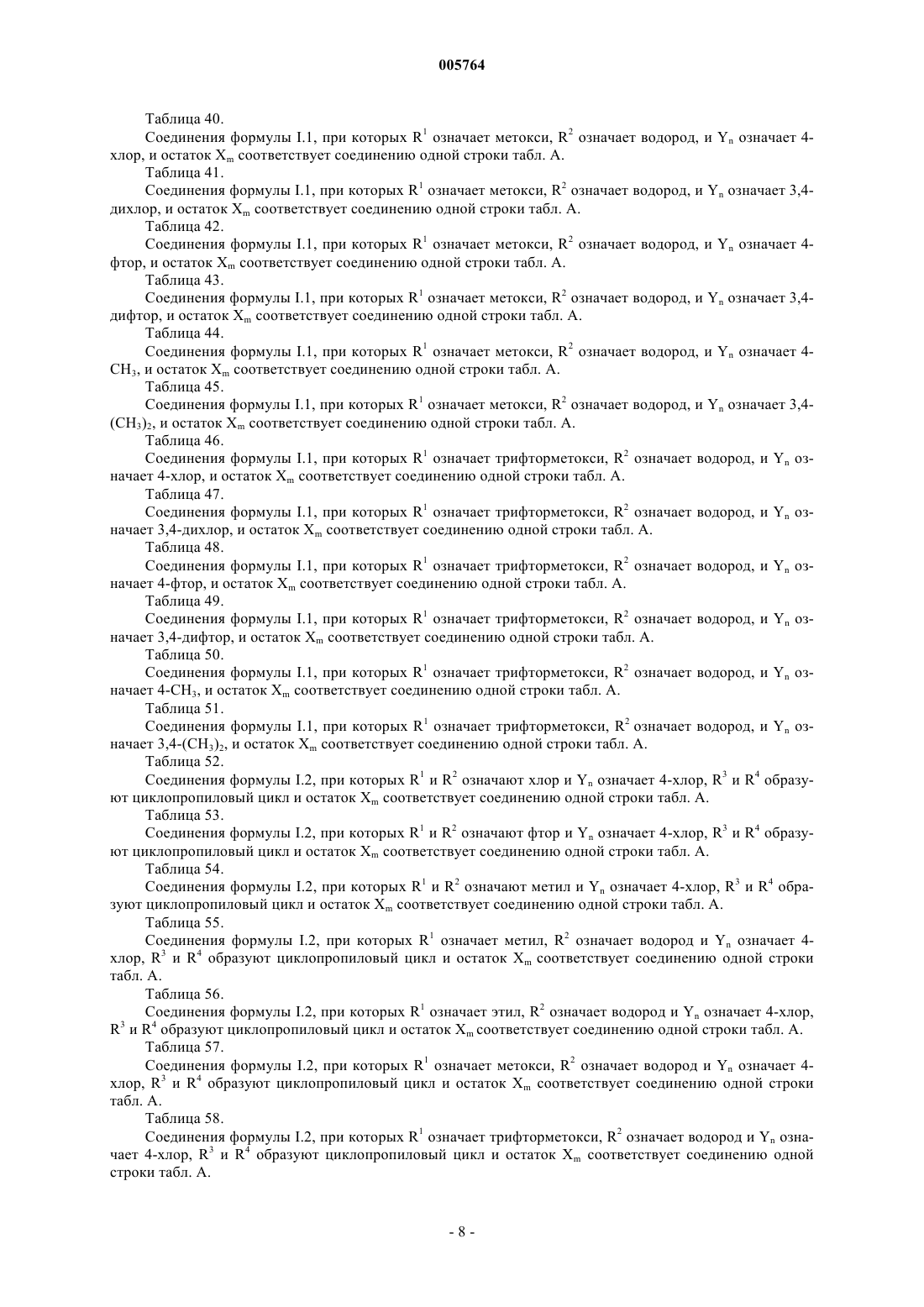 005764

Таблица 40.

Соединения формулы I.1, при которых $R^1$ означает метокси, $R^2$ означает водород, и $Y_n$ означает 4-хлор, и остаток $X_m$ соответствует соединению одной строки табл. А.

Таблица 41.

Соединения формулы I.1, при которых $R^1$ означает метокси, $R^2$ означает водород, и $Y_n$ означает 3,4-дихлор, и остаток $X_m$ соответствует соединению одной строки табл. А.

Таблица 42.

Соединения формулы I.1, при которых $R^1$ означает метокси, $R^2$ означает водород, и $Y_n$ означает 4-фтор, и остаток $X_m$ соответствует соединению одной строки табл. А.

Таблица 43.

Соединения формулы I.1, при которых $R^1$ означает метокси, $R^2$ означает водород, и $Y_n$ означает 3,4-дифтор, и остаток $X_m$ соответствует соединению одной строки табл. А.

Таблица 44.

Соединения формулы I.1, при которых $R^1$ означает метокси, $R^2$ означает водород, и $Y_n$ означает 4-$CH_3$, и остаток $X_m$ соответствует соединению одной строки табл. А.

Таблица 45.

Соединения формулы I.1, при которых $R^1$ означает метокси, $R^2$ означает водород, и $Y_n$ означает 3,4-$(CH_3)_2$, и остаток $X_m$ соответствует соединению одной строки табл. А.

Таблица 46.

Соединения формулы I.1, при которых $R^1$ означает трифторметокси, $R^2$ означает водород, и $Y_n$ означает 4-хлор, и остаток $X_m$ соответствует соединению одной строки табл. А.

Таблица 47.

Соединения формулы I.1, при которых $R^1$ означает трифторметокси, $R^2$ означает водород, и $Y_n$ означает 3,4-дихлор, и остаток $X_m$ соответствует соединению одной строки табл. А.

Таблица 48.

Соединения формулы I.1, при которых $R^1$ означает трифторметокси, $R^2$ означает водород, и $Y_n$ означает 4-фтор, и остаток $X_m$ соответствует соединению одной строки табл. А.

Таблица 49.

Соединения формулы I.1, при которых $R^1$ означает трифторметокси, $R^2$ означает водород, и $Y_n$ означает 3,4-дифтор, и остаток $X_m$ соответствует соединению одной строки табл. А.

Таблица 50.

Соединения формулы I.1, при которых $R^1$ означает трифторметокси, $R^2$ означает водород, и $Y_n$ означает 4-$CH_3$, и остаток $X_m$ соответствует соединению одной строки табл. А.

Таблица 51.

Соединения формулы I.1, при которых $R^1$ означает трифторметокси, $R^2$ означает водород, и $Y_n$ означает 3,4-$(CH_3)_2$, и остаток $X_m$ соответствует соединению одной строки табл. А.

Таблица 52.

Соединения формулы I.2, при которых $R^1$ и $R^2$ означают хлор и $Y_n$ означает 4-хлор, $R^3$ и $R^4$ образуют циклопропиловый цикл и остаток $X_m$ соответствует соединению одной строки табл. А.

Таблица 53.

Соединения формулы I.2, при которых $R^1$ и $R^2$ означают фтор и $Y_n$ означает 4-хлор, $R^3$ и $R^4$ образуют циклопропиловый цикл и остаток $X_m$ соответствует соединению одной строки табл. А.

Таблица 54.

Соединения формулы I.2, при которых $R^1$ и $R^2$ означают метил и $Y_n$ означает 4-хлор, $R^3$ и $R^4$ образуют циклопропиловый цикл и остаток $X_m$ соответствует соединению одной строки табл. А.

Таблица 55.

Соединения формулы I.2, при которых $R^1$ означает метил, $R^2$ означает водород и $Y_n$ означает 4-хлор, $R^3$ и $R^4$ образуют циклопропиловый цикл и остаток $X_m$ соответствует соединению одной строки табл. А.

Таблица 56.

Соединения формулы I.2, при которых $R^1$ означает этил, $R^2$ означает водород и $Y_n$ означает 4-хлор, $R^3$ и $R^4$ образуют циклопропиловый цикл и остаток $X_m$ соответствует соединению одной строки табл. А.

Таблица 57.

Соединения формулы I.2, при которых $R^1$ означает метокси, $R^2$ означает водород и $Y_n$ означает 4-хлор, $R^3$ и $R^4$ образуют циклопропиловый цикл и остаток $X_m$ соответствует соединению одной строки табл. А.

Таблица 58.

Соединения формулы I.2, при которых $R^1$ означает трифторметокси, $R^2$ означает водород и $Y_n$ означает 4-хлор, $R^3$ и $R^4$ образуют циклопропиловый цикл и остаток $X_m$ соответствует соединению одной строки табл. А.

- 8 -